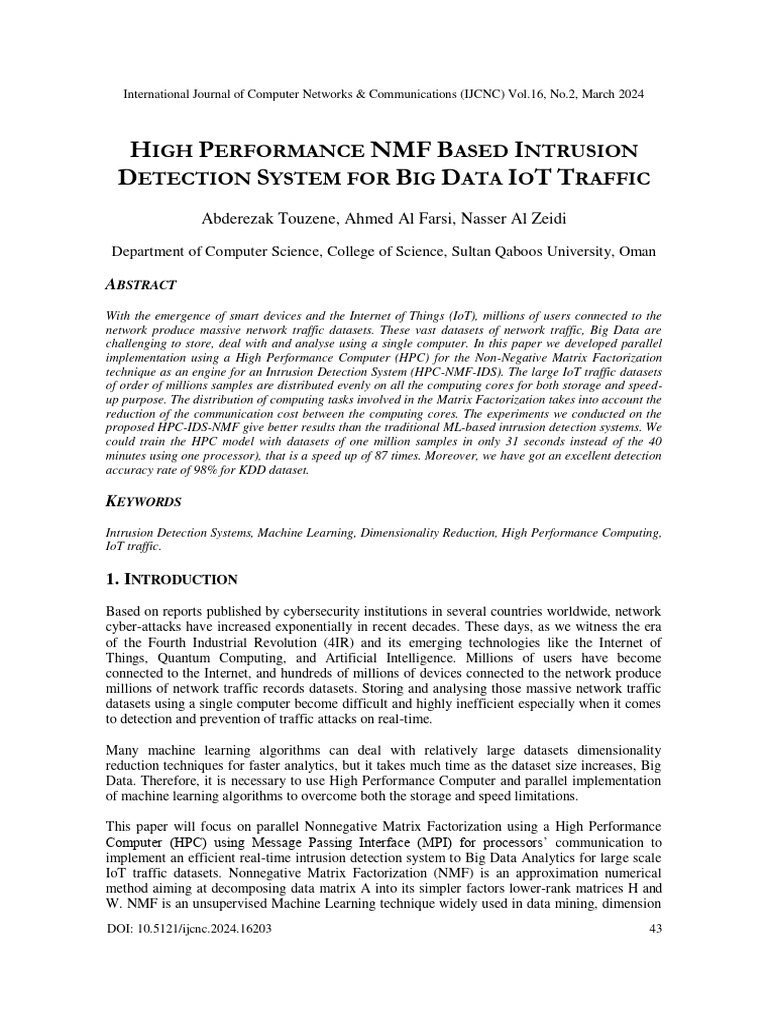 International Journal of Computer Networks & Communications (IJCNC) Vol.16, No.2, March 2024

HIGH PERFORMANCE NMF BASED INTRUSION DETECTION SYSTEM FOR BIG DATA IOT TRAFFIC

Abderezak Touzene, Ahmed Al Farsi, Nasser Al Zeidi

Department of Computer Science, College of Science, Sultan Qaboos University, Oman

ABSTRACT

With the emergence of smart devices and the Internet of Things (IoT), millions of users connected to the network produce massive network traffic datasets. These vast datasets of network traffic, Big Data are challenging to store, deal with and analyse using a single computer. In this paper we developed parallel implementation using a High Performance Computer (HPC) for the Non-Negative Matrix Factorization technique as an engine for an Intrusion Detection System (HPC-NMF-IDS). The large IoT traffic datasets of order of millions samples are distributed evenly on all the computing cores for both storage and speed-up purpose. The distribution of computing tasks involved in the Matrix Factorization takes into account the reduction of the communication cost between the computing cores. The experiments we conducted on the proposed HPC-IDS-NMF give better results than the traditional ML-based intrusion detection systems. We could train the HPC model with datasets of one million samples in only 31 seconds instead of the 40 minutes using one processor), that is a speed up of 87 times. Moreover, we have got an excellent detection accuracy rate of 98% for KDD dataset.

KEYWORDS

Intrusion Detection Systems, Machine Learning, Dimensionality Reduction, High Performance Computing, IoT traffic.

1. INTRODUCTION

Based on reports published by cybersecurity institutions in several countries worldwide, network cyber-attacks have increased exponentially in recent decades. These days, as we witness the era of the Fourth Industrial Revolution (4IR) and its emerging technologies like the Internet of Things, Quantum Computing, and Artificial Intelligence. Millions of users have become connected to the Internet, and hundreds of millions of devices connected to the network produce millions of network traffic records datasets. Storing and analysing those massive network traffic datasets using a single computer become difficult and highly inefficient especially when it comes to detection and prevention of traffic attacks on real-time.

Many machine learning algorithms can deal with relatively large datasets dimensionality reduction techniques for faster analytics, but it takes much time as the dataset size increases, Big Data. Therefore, it is necessary to use High Performance Computer and parallel implementation of machine learning algorithms to overcome both the storage and speed limitations.

This paper will focus on parallel Nonnegative Matrix Factorization using a High Performance Computer (HPC) using Message Passing Interface (MPI) for processors' communication to implement an efficient real-time intrusion detection system to Big Data Analytics for large scale IoT traffic datasets. Nonnegative Matrix Factorization (NMF) is an approximation numerical method aiming at decomposing data matrix A into its simpler factors lower-rank matrices H and W. NMF is an unsupervised Machine Learning technique widely used in data mining, dimension

DOI: 10.5121/ijcnc.2024.16203

43